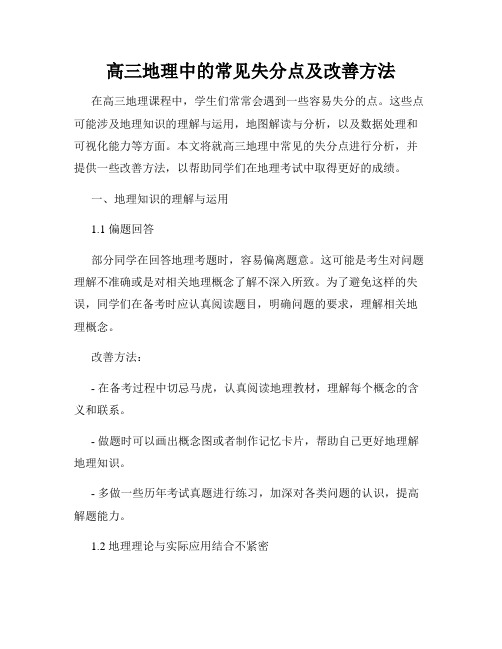 高三地理中的常见失分点及改善方法

在高三地理课程中，学生们常常会遇到一些容易失分的点。这些点可能涉及地理知识的理解与运用，地图解读与分析，以及数据处理和可视化能力等方面。本文将就高三地理中常见的失分点进行分析，并提供一些改善方法，以帮助同学们在地理考试中取得更好的成绩。

一、地理知识的理解与运用

1.1 偏题回答

部分同学在回答地理考题时，容易偏离题意。这可能是考生对问题理解不准确或是对相关地理概念了解不深入所致。为了避免这样的失误，同学们在备考时应认真阅读题目，明确问题的要求，理解相关地理概念。

改善方法：

- 在备考过程中切忌马虎，认真阅读地理教材，理解每个概念的含义和联系。

- 做题时可以画出概念图或者制作记忆卡片，帮助自己更好地理解地理知识。

- 多做一些历年考试真题进行练习，加深对各类问题的认识，提高解题能力。

1.2 地理理论与实际应用结合不紧密